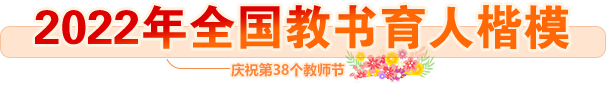 2022年全国教书育人楷模

庆祝第38个教师节